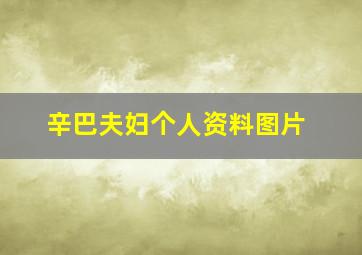 辛巴夫妇个人资料图片